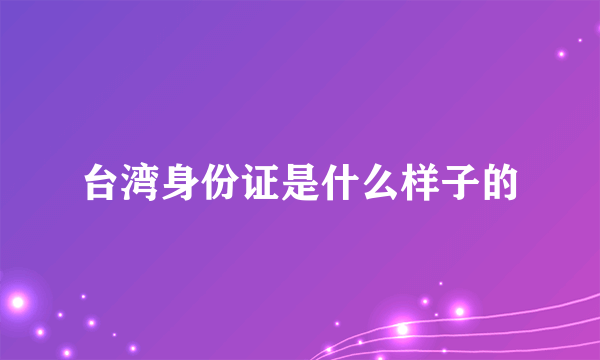 台湾身份证是什么样子的